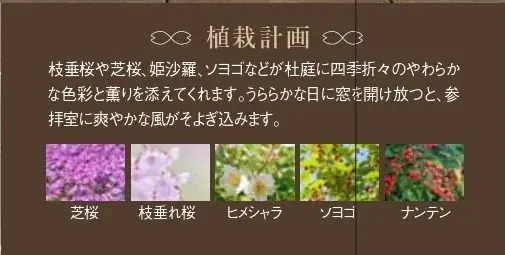 植栽計画

枝垂桜や芝桜、姫沙羅、ソヨゴなどが杜庭に四季折々のやわらかな色彩と薫りを添えてくれます。うららかな日に窓を開け放つと、参拝室に爽やかな風がそよぎ込みます。

芝桜 枝垂れ桜 ヒメシャラ ソヨゴ ナンテン